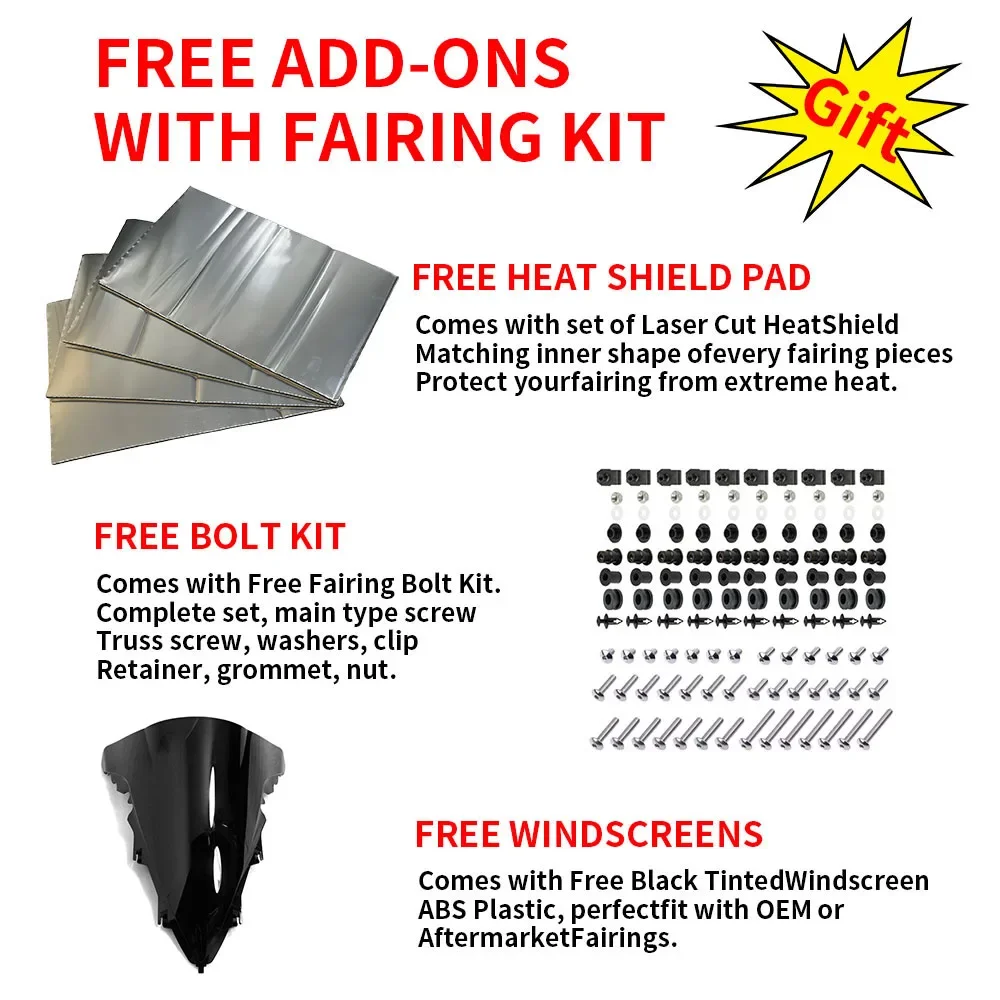 FREE ADD-ONS
WITH FAIRING KIT

Gift

FREE HEAT SHIELD PAD

Comes with set of Laser Cut HeatShield
Matching inner shape ofevery fairing pieces
Protect yourfairing from extreme heat.

FREE BOLT KIT

Comes with Free Fairing Bolt Kit.
Complete set, main type screw
Truss screw, washers, clip
Retainer, grommet, nut.

FREE WINDSCREENS

Comes with Free Black TintedWindscreen
ABS Plastic, perfectfit with OEM or
AftermarketFairings.